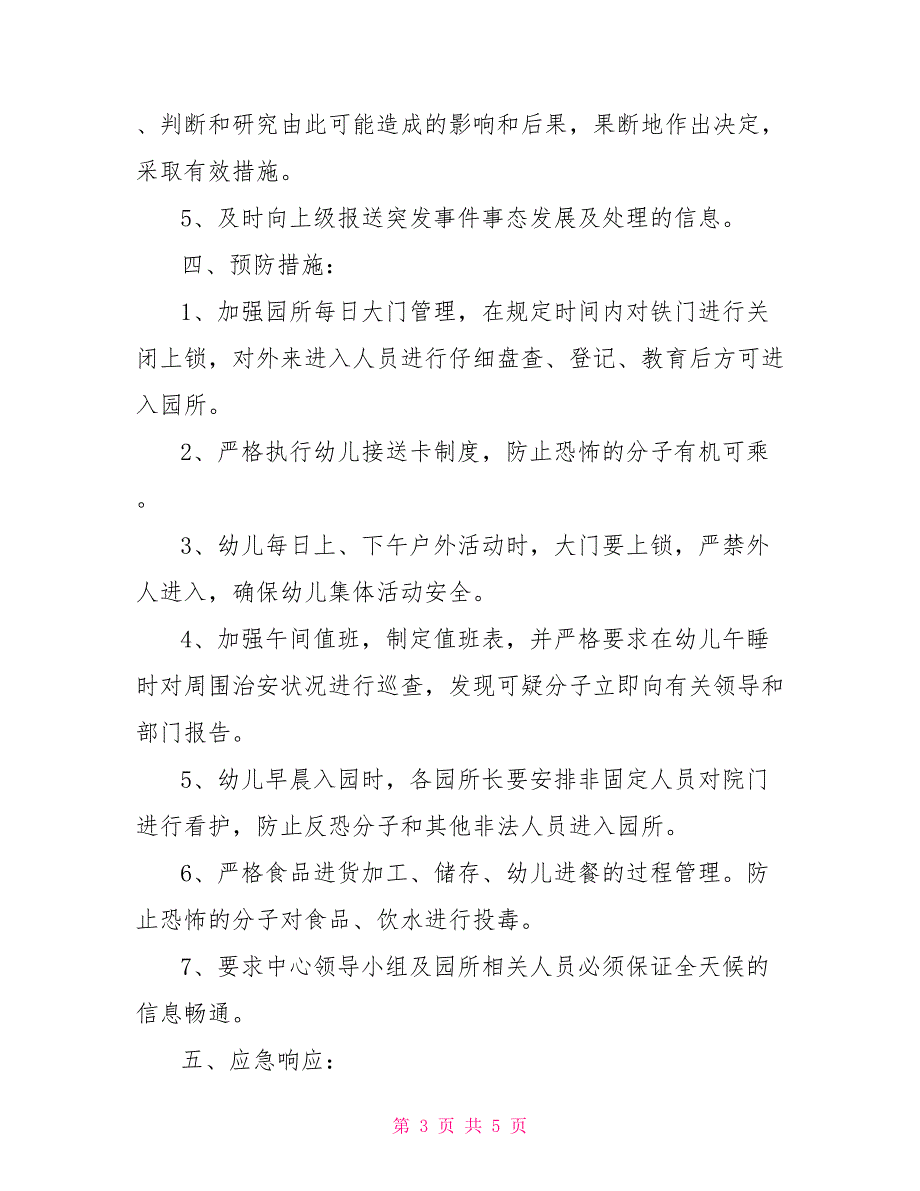 、判断和研究由此可能造成的影响和后果，果断地作出决定，采取有效措施。

5、及时向上级报送突发事件事态发展及处理的信息。

四、预防措施：

1、加强园所每日大门管理，在规定时间内对铁门进行关闭上锁，对外来进入人员进行仔细盘查、登记、教育后方可进入园所。

2、严格执行幼儿接送卡制度，防止恐怖的分子有机可乘。

3、幼儿每日上、下午户外活动时，大门要上锁，严禁外人进入，确保幼儿集体活动安全。

4、加强午间值班，制定值班表，并严格要求在幼儿午睡时对周围治安状况进行巡查，发现可疑分子立即向有关领导和部门报告。

5、幼儿早晨入园时，各园所长要安排非固定人员对院门进行看护，防止反恐分子和其他非法人员进入园所。

6、严格食品进货加工、储存、幼儿进餐的过程管理。防止恐怖的分子对食品、饮水进行投毒。

7、要求中心领导小组及园所相关人员必须保证全天候的信息畅通。

五、应急响应：

第 3 页 共 5 页